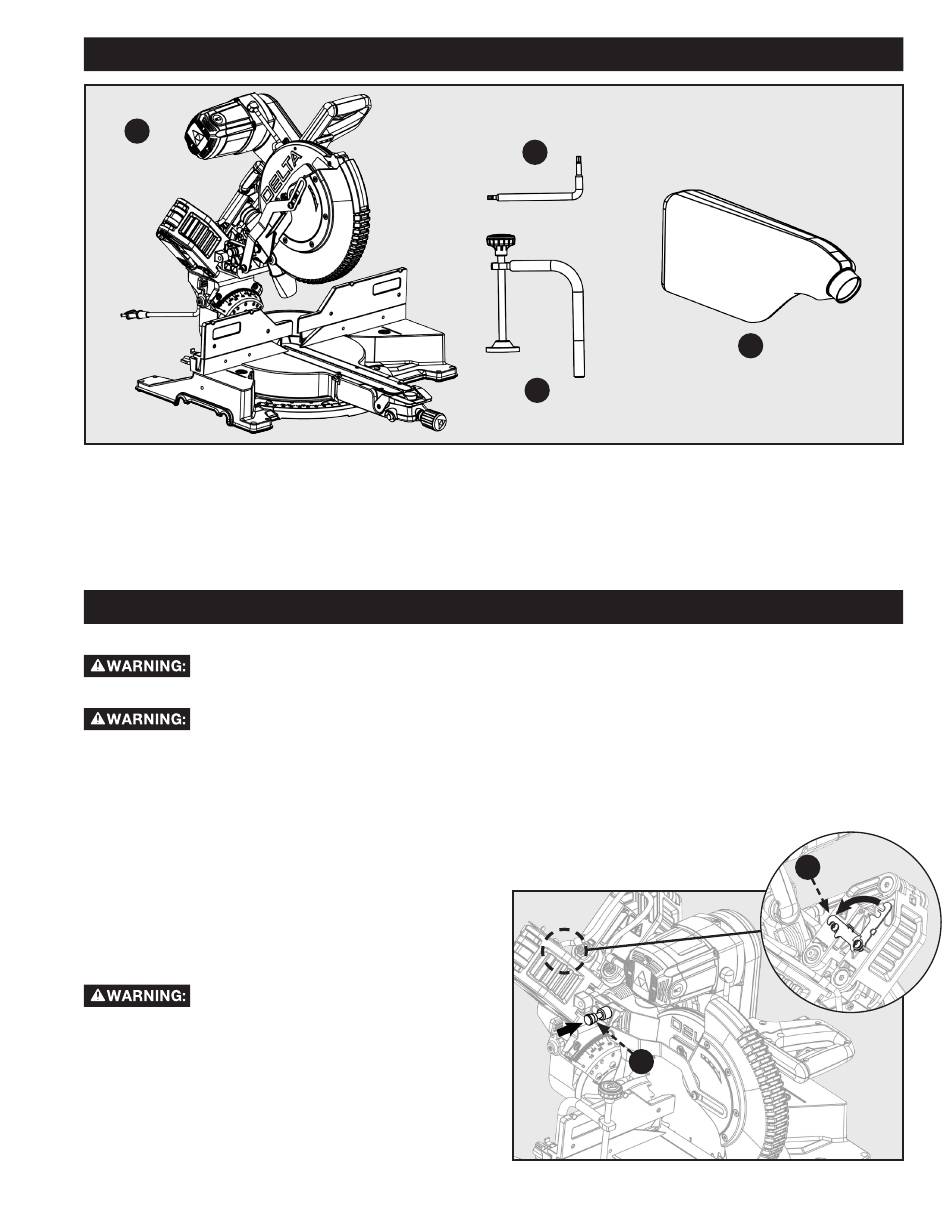 DELTA

⚠WARNING:

⚠WARNING:

⚠WARNING: